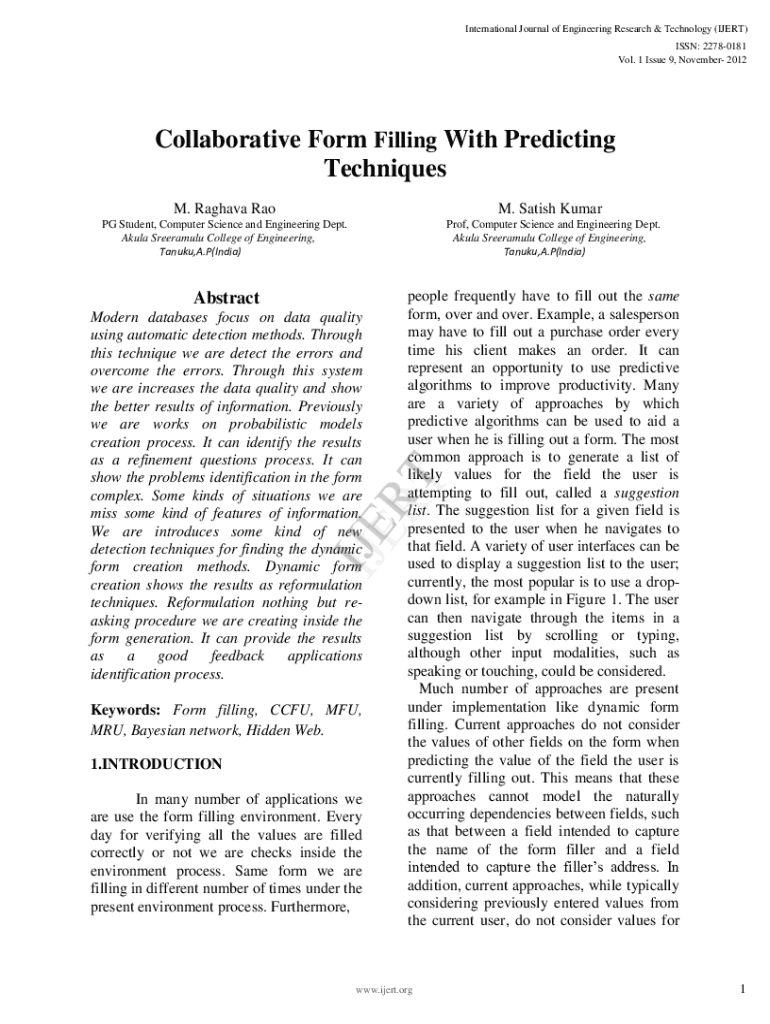 International Journal of Engineering Research & Technology (IJERT)
ISSN: 2278-0181
Vol. 1 Issue 9, November- 2012

Collaborative Form Filling With Predicting Techniques

M. Raghava Rao
PG Student, Computer Science and Engineering Dept.
Akula Sreeramulu College of Engineering,
Tanuku,A.P(India)

M. Satish Kumar
Prof, Computer Science and Engineering Dept.
Akula Sreeramulu College of Engineering,
Tanuku,A.P(India)

Abstract
Modern databases focus on data quality using automatic detection methods. Through this technique we are detect the errors and overcome the errors. Through this system we are increases the data quality and show the better results of information. Previously we are works on probabilistic models creation process. It can identify the results as a refinement questions process. It can show the problems identification in the form complex. Some kinds of situations we are miss some kind of features of information. We are introduces some kind of new detection techniques for finding the dynamic form creation methods. Dynamic form creation shows the results as reformulation techniques. Reformulation nothing but re-asking procedure we are creating inside the form generation. It can provide the results as a good feedback applications identification process.

Keywords: Form filling, CCFU, MFU, MRU, Bayesian network, Hidden Web.

1.INTRODUCTION

In many number of applications we are use the form filling environment. Every day for verifying all the values are filled correctly or not we are checks inside the environment process. Same form we are filling in different number of times under the present environment process. Furthermore,

people frequently have to fill out the same form, over and over. Example, a salesperson may have to fill out a purchase order every time his client makes an order. It can represent an opportunity to use predictive algorithms to improve productivity. Many are a variety of approaches by which predictive algorithms can be used to aid a user when he is filling out a form. The most common approach is to generate a list of likely values for the field the user is attempting to fill out, called a suggestion list. The suggestion list for a given field is presented to the user when he navigates to that field. A variety of user interfaces can be used to display a suggestion list to the user; currently, the most popular is to use a drop-down list, for example in Figure 1. The user can then navigate through the items in a suggestion list by scrolling or typing, although other input modalities, such as speaking or touching, could be considered.
Much number of approaches are present under implementation like dynamic form filling. Current approaches do not consider the values of other fields on the form when predicting the value of the field the user is currently filling out. This means that these approaches cannot model the naturally occurring dependencies between fields, such as that between a field intended to capture the name of the form filler and a field intended to capture the filler's address. In addition, current approaches, while typically considering previously entered values from the current user, do not consider values for

IJERT

www.ijert.org

1